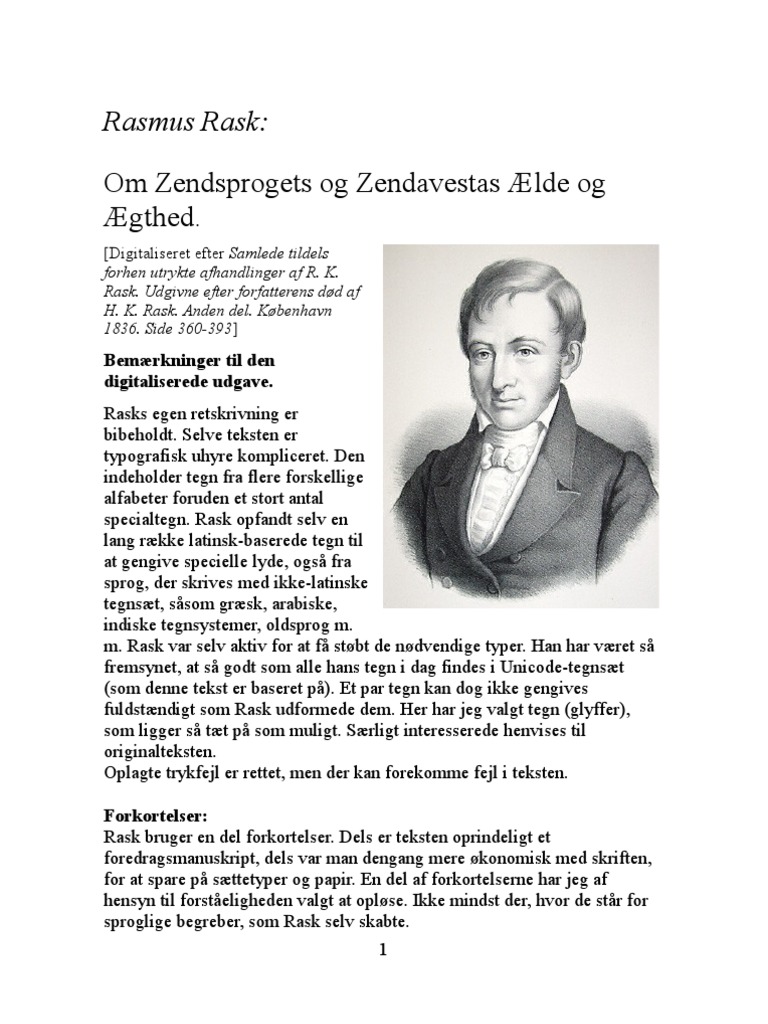 Rasmus Rask:

Om Zendsprogets og Zendavestas Ælde og Ægthed.

[Digitaliseret efter Samlede tildels forhen utrykte afhandlinger af R. K. Rask. Udgivne efter forfatterens død af H. K. Rask. Anden del. København 1836. Side 360-393]

Bemærkninger til den digitaliserede udgave.

Rasks egen retskrivning er bibeholdt. Selve teksten er typografisk uhyre kompliceret. Den indeholder tegn fra flere forskellige alfabeter foruden et stort antal specialtegn. Rask opfandt selv en lang række latinsk-baserede tegn til at gengive specielle lyde, også fra sprog, der skrives med ikke-latinske tegnsæt, såsom græsk, arabiske, indiske tegnsystemer, oldsprog m. m. Rask var selv aktiv for at få støbt de nødvendige typer. Han har været så fremsynet, at så godt som alle hans tegn i dag findes i Unicode-tegnsæt (som denne tekst er baseret på). Et par tegn kan dog ikke gengives fuldstændigt som Rask udformede dem. Her har jeg valgt tegn (glyffer), som ligger så tæt på som muligt. Særligt interesserede henvises til originalteksten.
Oplagte trykfejl er rettet, men der kan forekomme fejl i teksten.

Forkortelser:
Rask bruger en del forkortelser. Dels er teksten oprindeligt et foredragsmanuskript, dels var man dengang mere økonomisk med skriften, for at spare på sættetyper og papir. En del af forkortelserne har jeg af hensyn til forståeligheden valgt at opløse. Ikke mindst der, hvor de står for sproglige begreber, som Rask selv skabte.

1